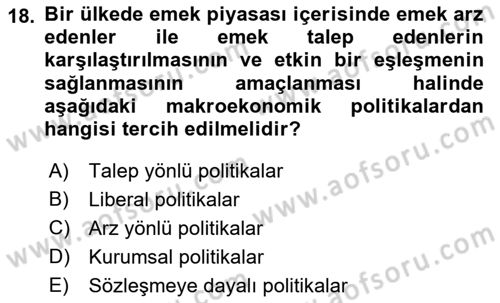 18. Bir ülkede emek piyasası içerisinde emek arz edenler ile emek talep edenlerin karşılaştırılmasının ve etkin bir eşleşmenin sağlanmasının amaçlanması halinde aşağıdaki makroekonomik politikalardan hangisi tercih edilmelidir?

A) Talep yönlü politikalar
B) Liberal politikalar
C) Arz yönlü politikalar
D) Kurumsal politikalar
E) Sözleşmeye dayalı politikalar

www.aofsoru.com
www.aofsoru.com
www.aofsoru.com
www.aofsoru.com